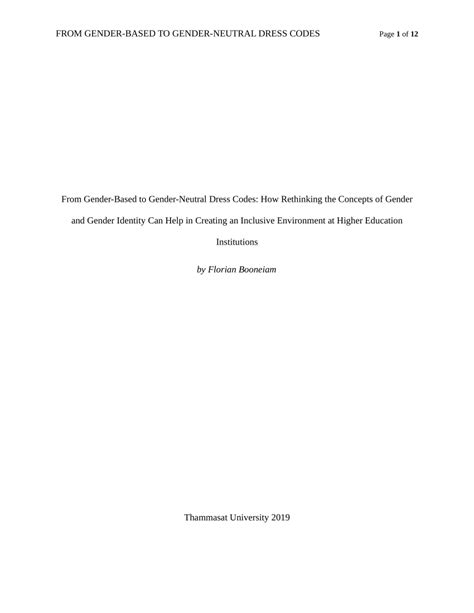 FROM GENDER-BASED TO GENDER-NEUTRAL DRESS CODES Page 1 of 12

From Gender-Based to Gender-Neutral Dress Codes: How Rethinking the Concepts of Gender and Gender Identity Can Help in Creating an Inclusive Environment at Higher Education Institutions

by Florian Booneiam

Thammasat University 2019